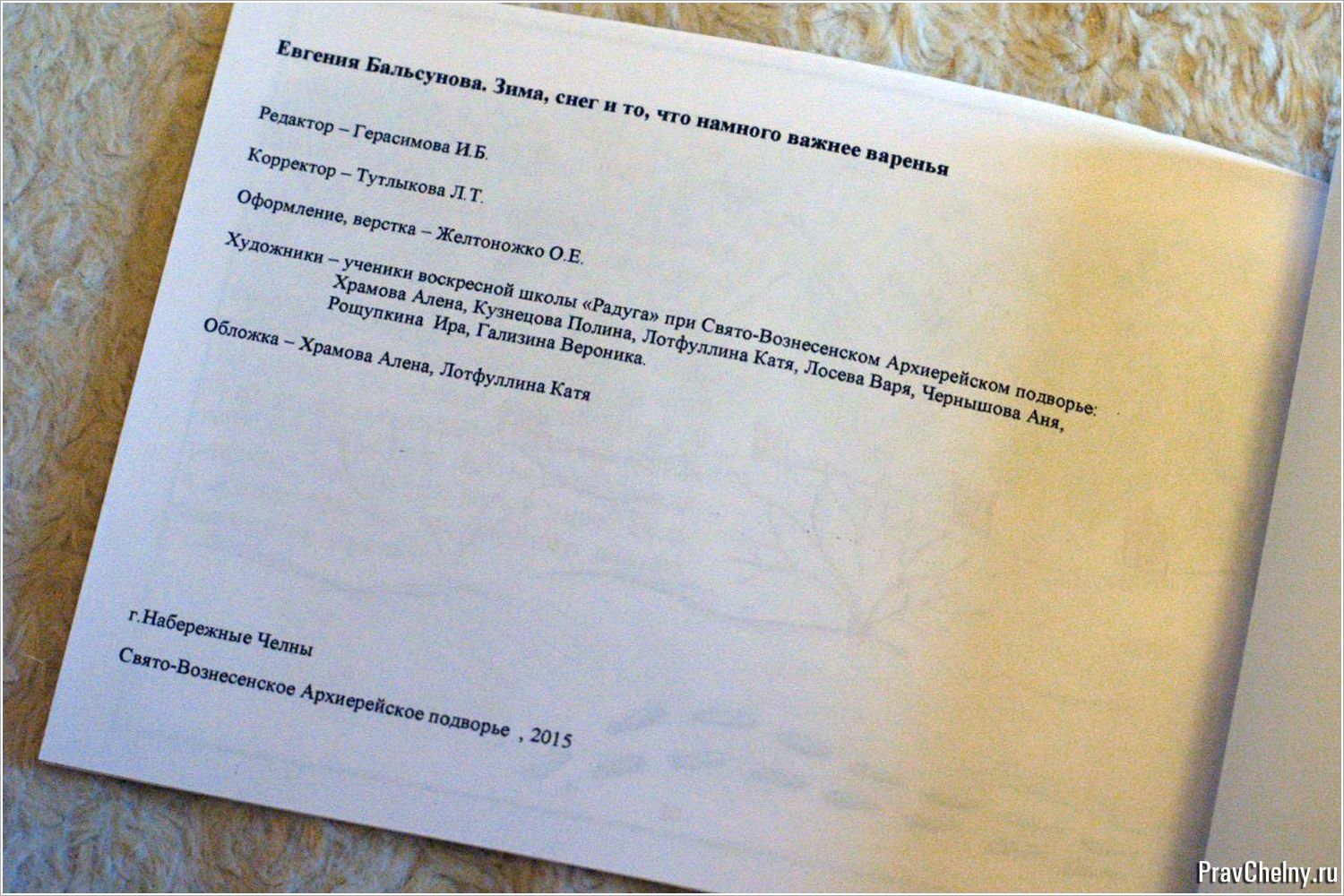 Евгения Бальсунова. Зима, снег и то, что намного важнее варенья

Редактор – Герасимова И.Б.

Корректор – Тутлыкова Л.Т.

Оформление, верстка – Желтоножко О.Е.

Художники – ученики воскресной школы «Радуга» при Свято-Вознесенском Архиерейском подворье: Храмова Алена, Кузнецова Полина, Лотфуллина Катя, Лосева Варя, Чернышова Аня, Рощупкина Ира, Гализина Вероника.

Обложка – Храмова Алена, Лотфуллина Катя

г.Набережные Челны

Свято-Вознесенское Архиерейское подворье , 2015

PravChelny.ru